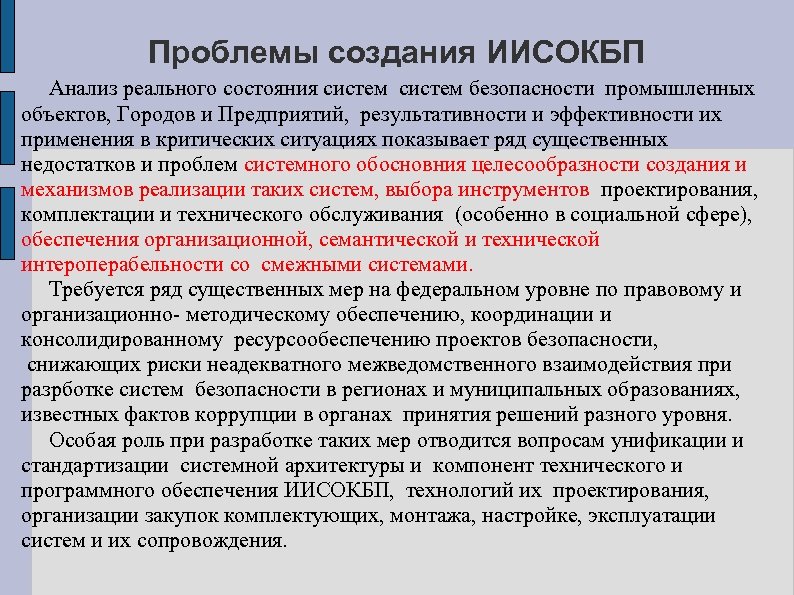 Проблемы создания ИИСОКБП

Анализ реального состояния систем систем безопасности промышленных объектов, Городов и Предприятий, результативности и эффективности их применения в критических ситуациях показывает ряд существенных недостатков и проблем системного обосновния целесообразности создания и механизмов реализации таких систем, выбора инструментов проектирования, комплектации и технического обслуживания (особенно в социальной сфере), обеспечения организационной, семантической и технической интероперабельности со смежными системами.

Требуется ряд существенных мер на федеральном уровне по правовому и организационно- методическому обеспечению, координации и консолидированному ресурсообеспечению проектов безопасности, снижающих риски неадекватного межведомственного взаимодействия при разрботке систем безопасности в регионах и муниципальных образованиях, известных фактов коррупции в органах принятия решений разного уровня.

Особая роль при разработке таких мер отводится вопросам унификации и стандартизации системной архитектуры и компонент технического и программного обеспечения ИИСОКБП, технологий их проектирования, организации закупок комплектующих, монтажа, настройке, эксплуатации систем и их сопровождения.